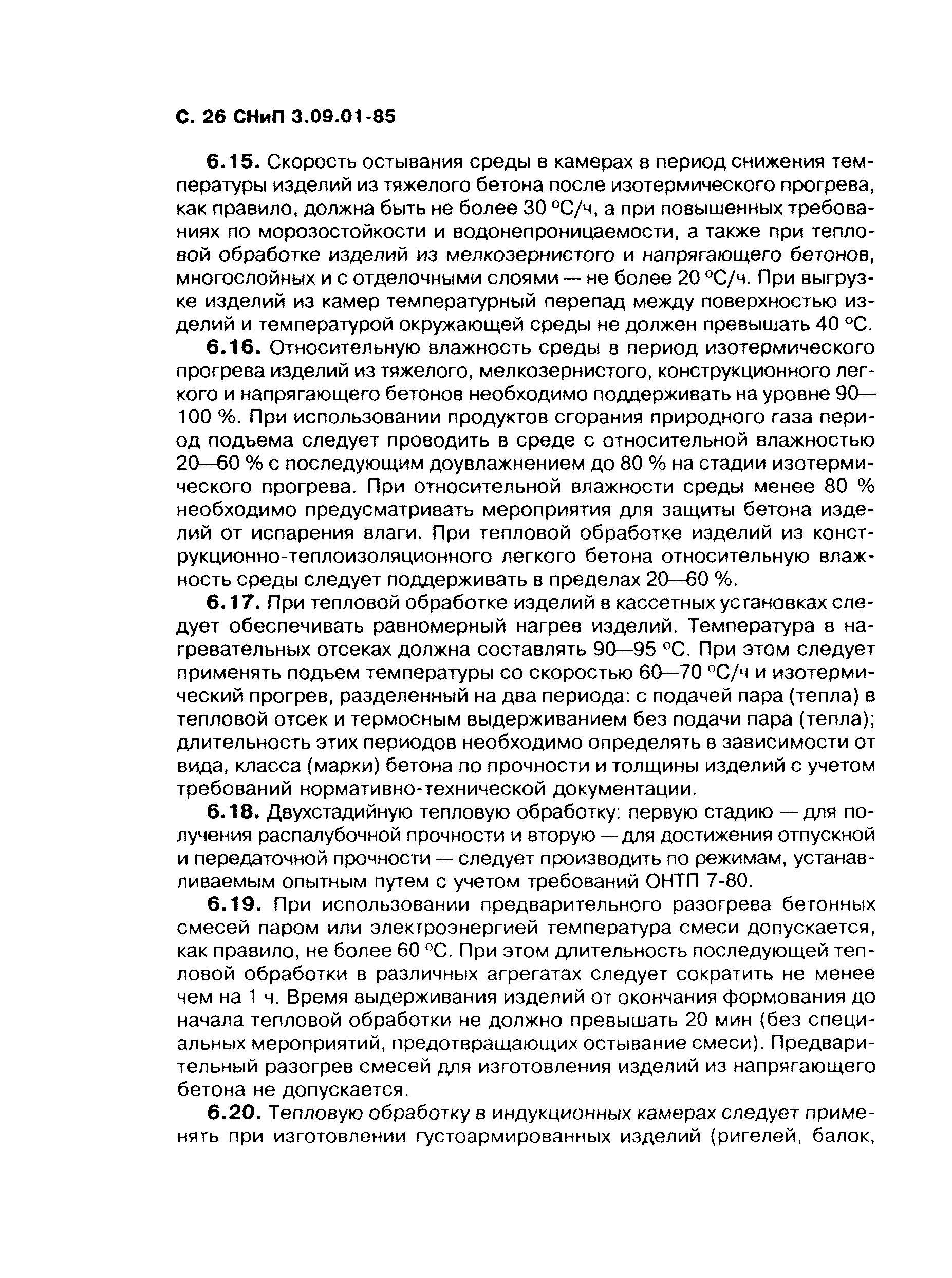 С. 26 СНиП 3.09.01-85

6.15. Скорость остывания среды в камерах в период снижения температуры изделий из тяжелого бетона после изотермического прогрева, как правило, должна быть не более 30 °С/ч, а при повышенных требованиях по морозостойкости и водонепроницаемости, а также при тепловой обработке изделий из мелкозернистого и напрягающего бетонов, многослойных и с отделочными слоями — не более 20 °С/ч. При выгрузке изделий из камер температурный перепад между поверхностью изделий и температурой окружающей среды не должен превышать 40 °С.

6.16. Относительную влажность среды в период изотермического прогрева изделий из тяжелого, мелкозернистого, конструкционного легкого и напрягающего бетонов необходимо поддерживать на уровне 90—100 %. При использовании продуктов сгорания природного газа период подъема следует проводить в среде с относительной влажностью 20—60 % с последующим доувлажнением до 80 % на стадии изотермического прогрева. При относительной влажности среды менее 80 % необходимо предусматривать мероприятия для защиты бетона изделий от испарения влаги. При тепловой обработке изделий из конструкционно-теплоизоляционного легкого бетона относительную влажность среды следует поддерживать в пределах 20—60 %.

6.17. При тепловой обработке изделий в кассетных установках следует обеспечивать равномерный нагрев изделий. Температура в нагревательных отсеках должна составлять 90—95 °С. При этом следует применять подъем температуры со скоростью 60—70 °С/ч и изотермический прогрев, разделенный на два периода: с подачей пара (тепла) в тепловой отсек и термосным выдерживанием без подачи пара (тепла); длительность этих периодов необходимо определять в зависимости от вида, класса (марки) бетона по прочности и толщины изделий с учетом требований нормативно-технической документации.

6.18. Двухстадийную тепловую обработку: первую стадию — для получения распалубочной прочности и вторую — для достижения отпускной и передаточной прочности — следует производить по режимам, устанавливаемым опытным путем с учетом требований ОНТП 7-80.

6.19. При использовании предварительного разогрева бетонных смесей паром или электроэнергией температура смеси допускается, как правило, не более 60 °С. При этом длительность последующей тепловой обработки в различных агрегатах следует сократить не менее чем на 1 ч. Время выдерживания изделий от окончания формования до начала тепловой обработки не должно превышать 20 мин (без специальных мероприятий, предотвращающих остывание смеси). Предварительный разогрев смесей для изготовления изделий из напрягающего бетона не допускается.

6.20. Тепловую обработку в индукционных камерах следует применять при изготовлении густоармированных изделий (ригелей, балок,